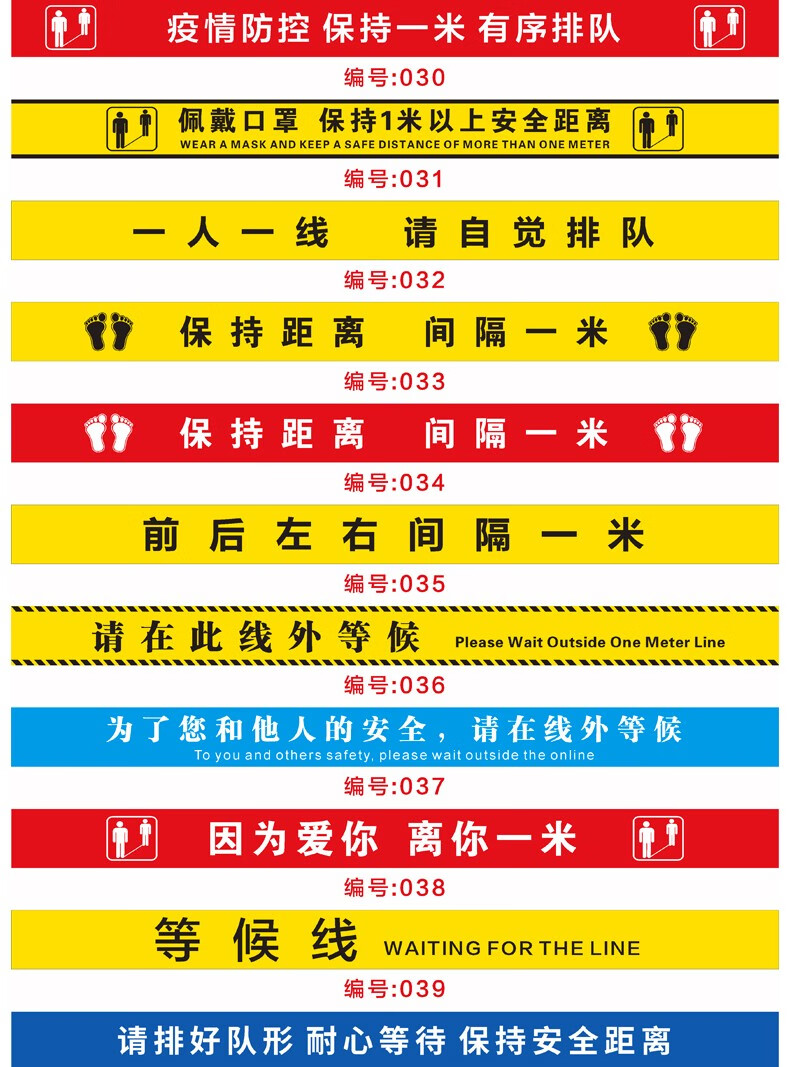 疫情防控 保持一米 有序排队

编号:030

佩戴口罩 保持1米以上安全距离
WEAR A MASK AND KEEP A SAFE DISTANCE OF MORE THAN ONE METER

编号:031

一人一线 请自觉排队

编号:032

保持距离 间隔一米

编号:033

保持距离 间隔一米

编号:034

前后左右间隔一米

编号:035

请在此线外等候 Please Wait Outside One Meter Line

编号:036

为了您和他人的安全，请在线外等候
To you and others safety, please wait outside the online

编号:037

因为爱你 离你一米

编号:038

等候线 WAITING FOR THE LINE

编号:039

请排好队形 耐心等待 保持安全距离